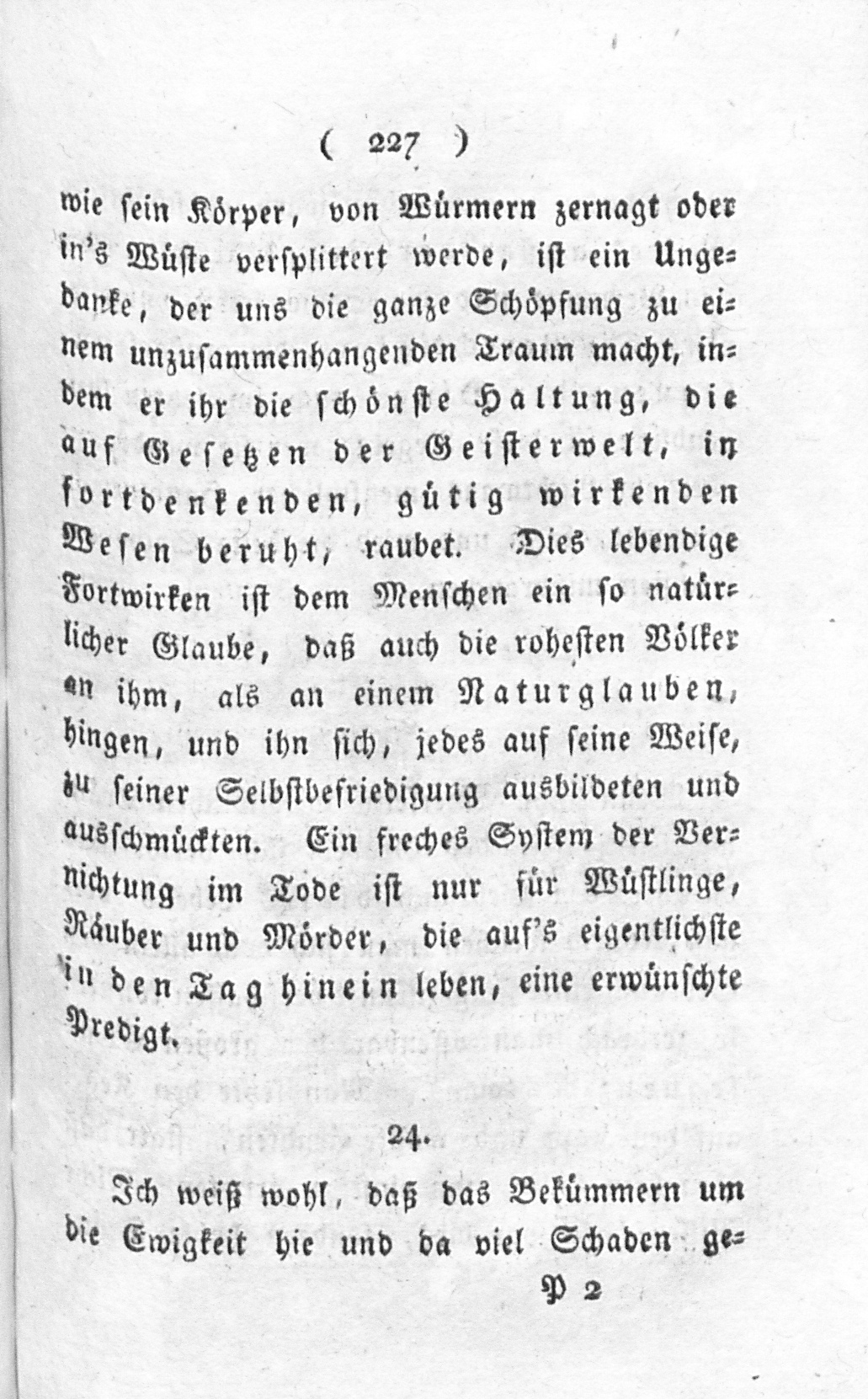 ( 227 )

wie sein Körper, von Würmern zernagt oder in's Wüste versplittert werde, ist ein Ungedanke, der uns die ganze Schöpfung zu einem unzusammenhangenden Traum macht, indem er ihr die schönste Haltung, die auf Gesetzen der Geisterwelt, in fortdenkenden, gütig wirkenden Wesen beruht, raubet. Dies lebendige Fortwirken ist dem Menschen ein so natürlicher Glaube, daß auch die rohesten Völker an ihm, als an einem Naturglauben, hingen, und ihn sich, jedes auf seine Weise, zu seiner Selbstbefriedigung ausbildeten und ausschmückten. Ein freches System der Vernichtung im Tode ist nur für Wüstlinge, Räuber und Mörder, die auf's eigentlichste in den Tag hinein leben, eine erwünschte Predigt.

24.

Ich weiß wohl, daß das Bekümmern um die Ewigkeit hie und da viel Schaden ge-

P 2